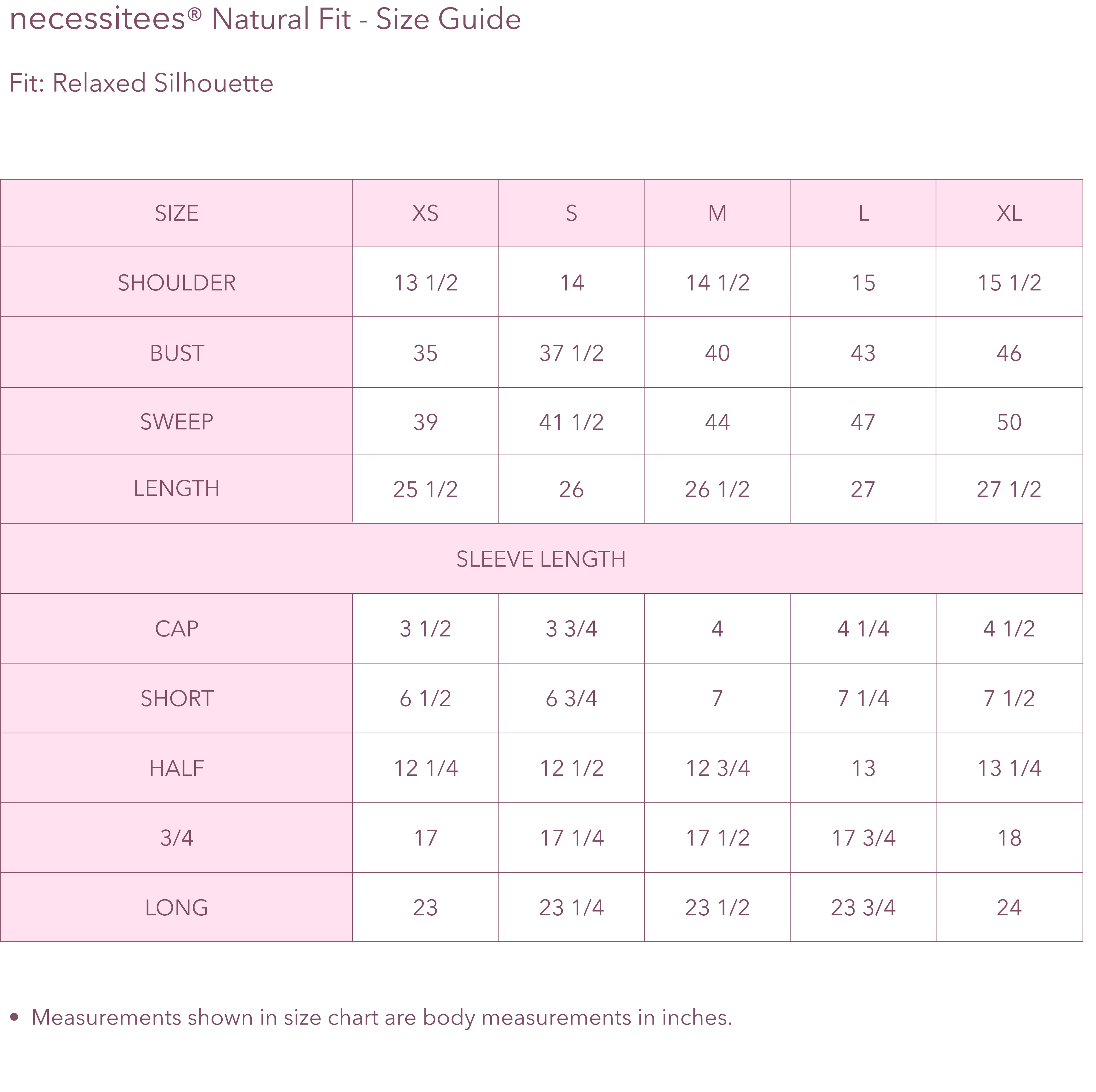 necessitees® Natural Fit - Size Guide

Fit: Relaxed Silhouette

| SIZE | XS | S | M | L | XL |
|---|---|---|---|---|---|
| SHOULDER | 13 1/2 | 14 | 14 1/2 | 15 | 15 1/2 |
| BUST | 35 | 37 1/2 | 40 | 43 | 46 |
| SWEEP | 39 | 41 1/2 | 44 | 47 | 50 |
| LENGTH | 25 1/2 | 26 | 26 1/2 | 27 | 27 1/2 |
| SLEEVE LENGTH | | | | | |
| CAP | 3 1/2 | 3 3/4 | 4 | 4 1/4 | 4 1/2 |
| SHORT | 6 1/2 | 6 3/4 | 7 | 7 1/4 | 7 1/2 |
| HALF | 12 1/4 | 12 1/2 | 12 3/4 | 13 | 13 1/4 |
| 3/4 | 17 | 17 1/4 | 17 1/2 | 17 3/4 | 18 |
| LONG | 23 | 23 1/4 | 23 1/2 | 23 3/4 | 24 |

• Measurements shown in size chart are body measurements in inches.